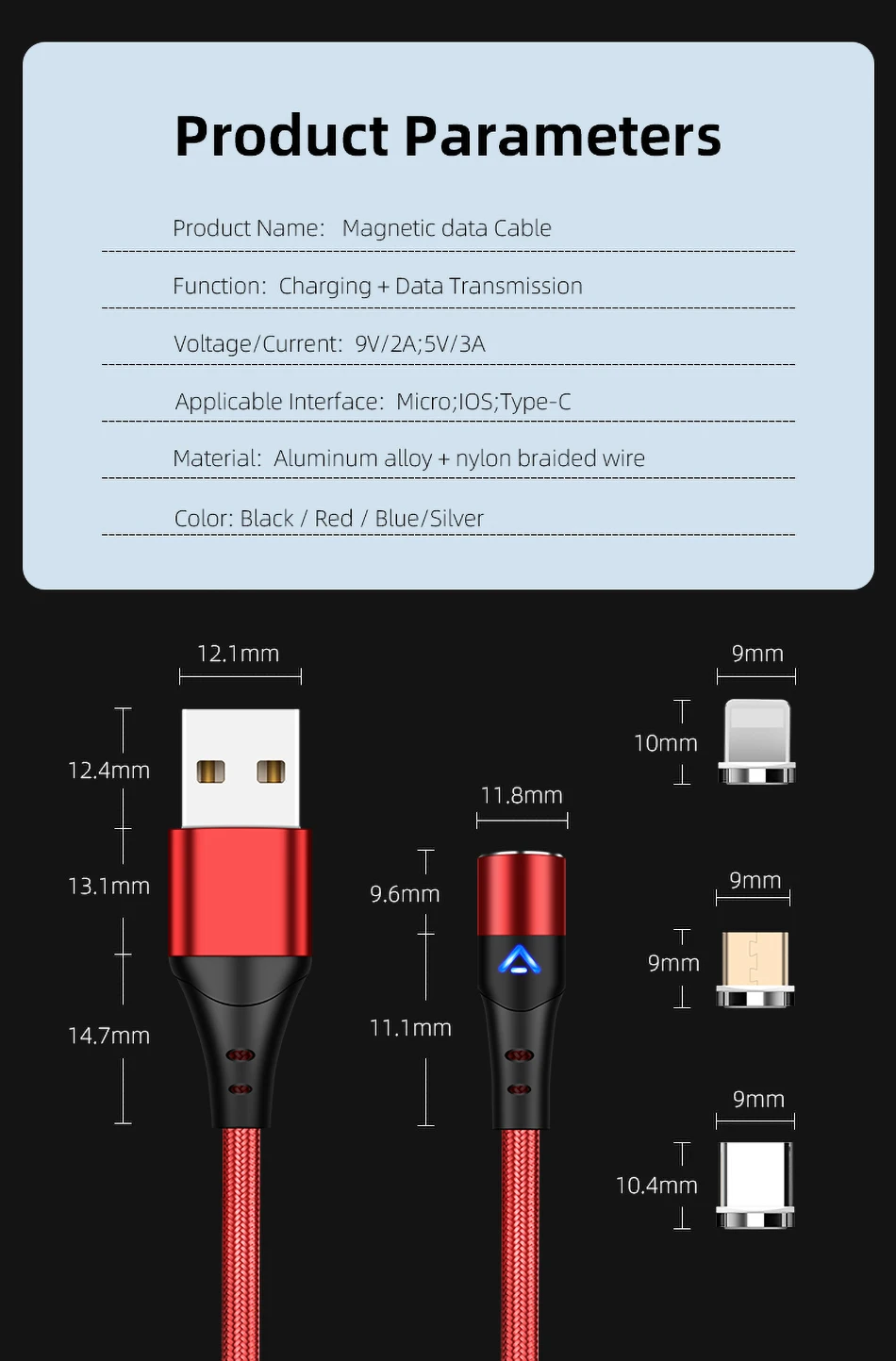 Product Parameters

Product Name: Magnetic data Cable

Function: Charging + Data Transmission

Voltage/Current: 9V/2A;5V/3A

Applicable Interface: Micro;IOS;Type-C

Material: Aluminum alloy + nylon braided wire

Color: Black / Red / Blue/Silver

12.1mm

12.4mm

13.1mm

14.7mm

11.8mm

9.6mm

11.1mm

9mm

10mm

9mm

9mm

9mm

10.4mm